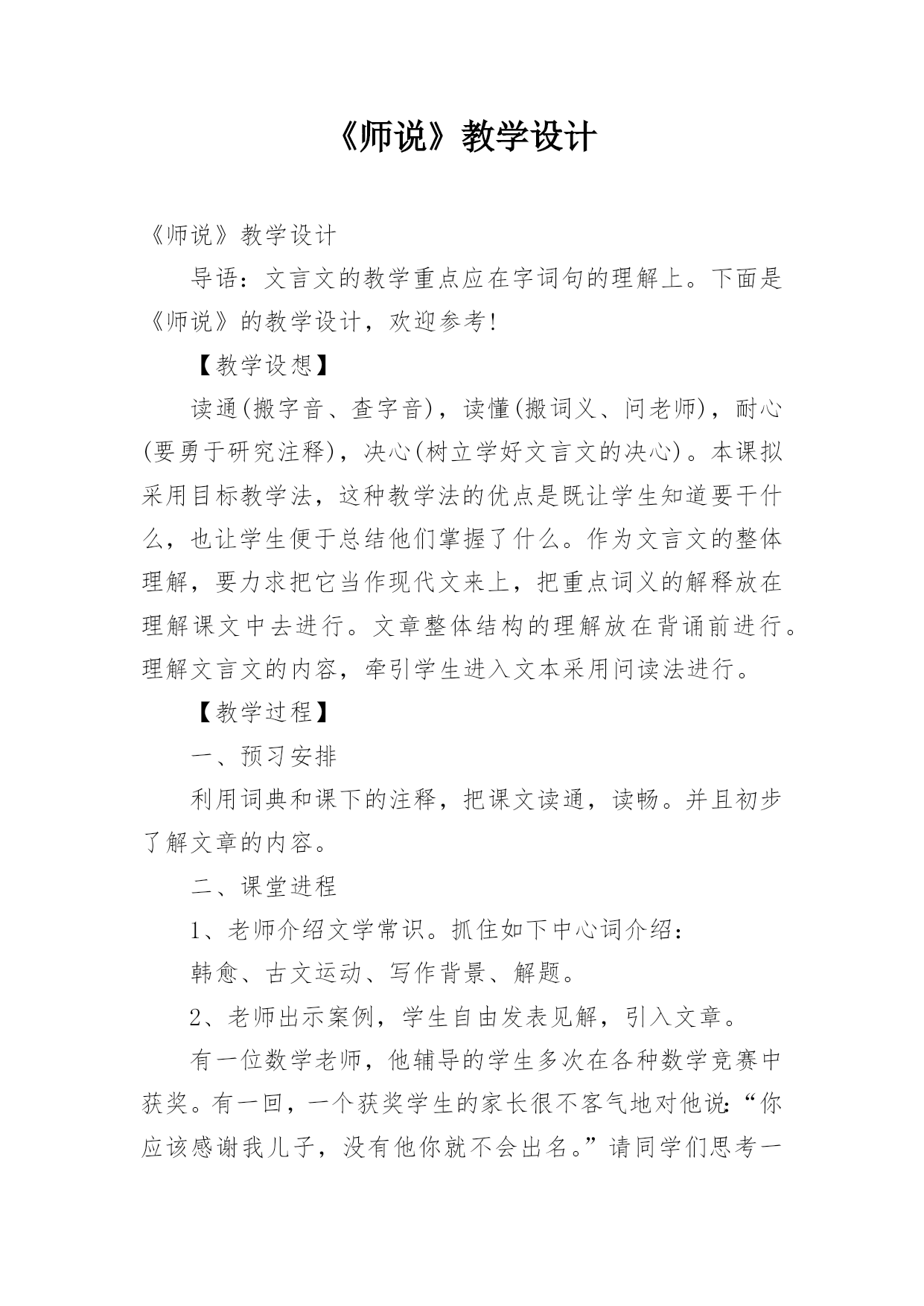 《师说》教学设计

《师说》教学设计

导语：文言文的教学重点应在字词句的理解上。下面是《师说》的教学设计，欢迎参考！

【教学设想】

读通(搬字音、查字音)，读懂(搬词义、问老师)，耐心(要勇于研究注释)，决心(树立学好文言文的决心)。本课拟采用目标教学法，这种教学法的优点是既让学生知道要干什么，也让学生便于总结他们掌握了什么。作为文言文的整体理解，要力求把它当作现代文来上，把重点词义的解释放在理解课文中去进行。文章整体结构的理解放在背诵前进行。理解文言文的内容，牵引学生进入文本采用问读法进行。

【教学过程】

一、预习安排

利用词典和课下的注释，把课文读通，读畅。并且初步了解文章的内容。

二、课堂进程

1、老师介绍文学常识。抓住如下中心词介绍：

韩愈、古文运动、写作背景、解题。

2、老师出示案例，学生自由发表见解，引入文章。

有一位数学老师，他辅导的学生多次在各种数学竞赛中获奖。有一回，一个获奖学生的家长很不客气地对他说：“你应该感谢我儿子，没有他你就不会出名。”请同学们思考一